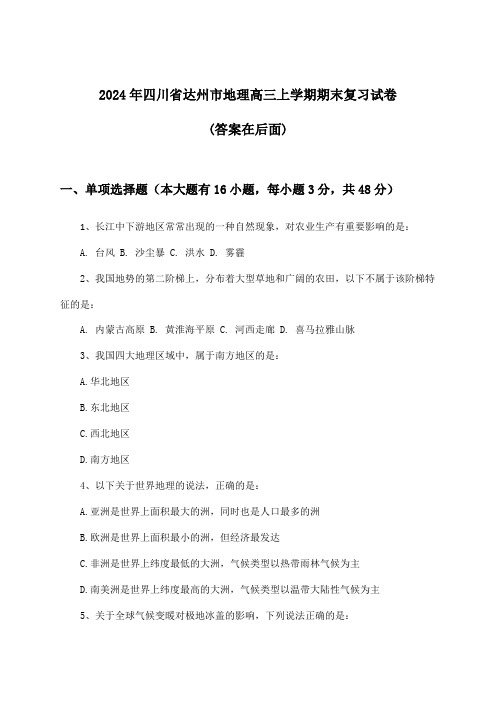 2024年四川省达州市地理高三上学期期末复习试卷

(答案在后面)

一、单项选择题（本大题有16小题，每小题3分，共48分）

1、长江中下游地区常常出现的一种自然现象，对农业生产有重要影响的是：

A. 台风 B. 沙尘暴 C. 洪水 D. 雾霾

2、我国地势的第二阶梯上，分布着大型草地和广阔的农田，以下不属于该阶梯特征的是：

A. 内蒙古高原 B. 黄淮海平原 C. 河西走廊 D. 喜马拉雅山脉

3、我国四大地理区域中，属于南方地区的是：

A.华北地区

B.东北地区

C.西北地区

D.南方地区

4、以下关于世界地理的说法，正确的是：

A.亚洲是世界上面积最大的洲，同时也是人口最多的洲

B.欧洲是世界上面积最小的洲，但经济最发达

C.非洲是世界上纬度最低的大洲，气候类型以热带雨林气候为主

D.南美洲是世界上纬度最高的大洲，气候类型以温带大陆性气候为主

5、关于全球气候变暖对极地冰盖的影响，下列说法正确的是：